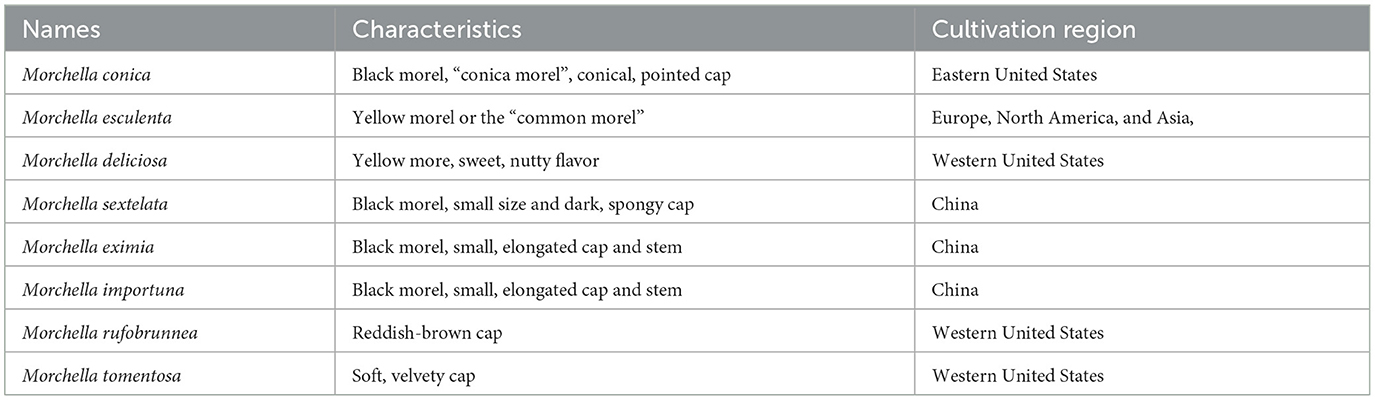 | Names | Characteristics | Cultivation region |
|---|---|---|
| Morchella conica | Black morel, "conica morel", conical, pointed cap | Eastern United States |
| Morchella esculenta | Yellow morel or the "common morel" | Europe, North America, and Asia, |
| Morchella deliciosa | Yellow more, sweet, nutty flavor | Western United States |
| Morchella sextelata | Black morel, small size and dark, spongy cap | China |
| Morchella eximia | Black morel, small, elongated cap and stem | China |
| Morchella importuna | Black morel, small, elongated cap and stem | China |
| Morchella rufobrunnea | Reddish-brown cap | Western United States |
| Morchella tomentosa | Soft, velvety cap | Western United States |